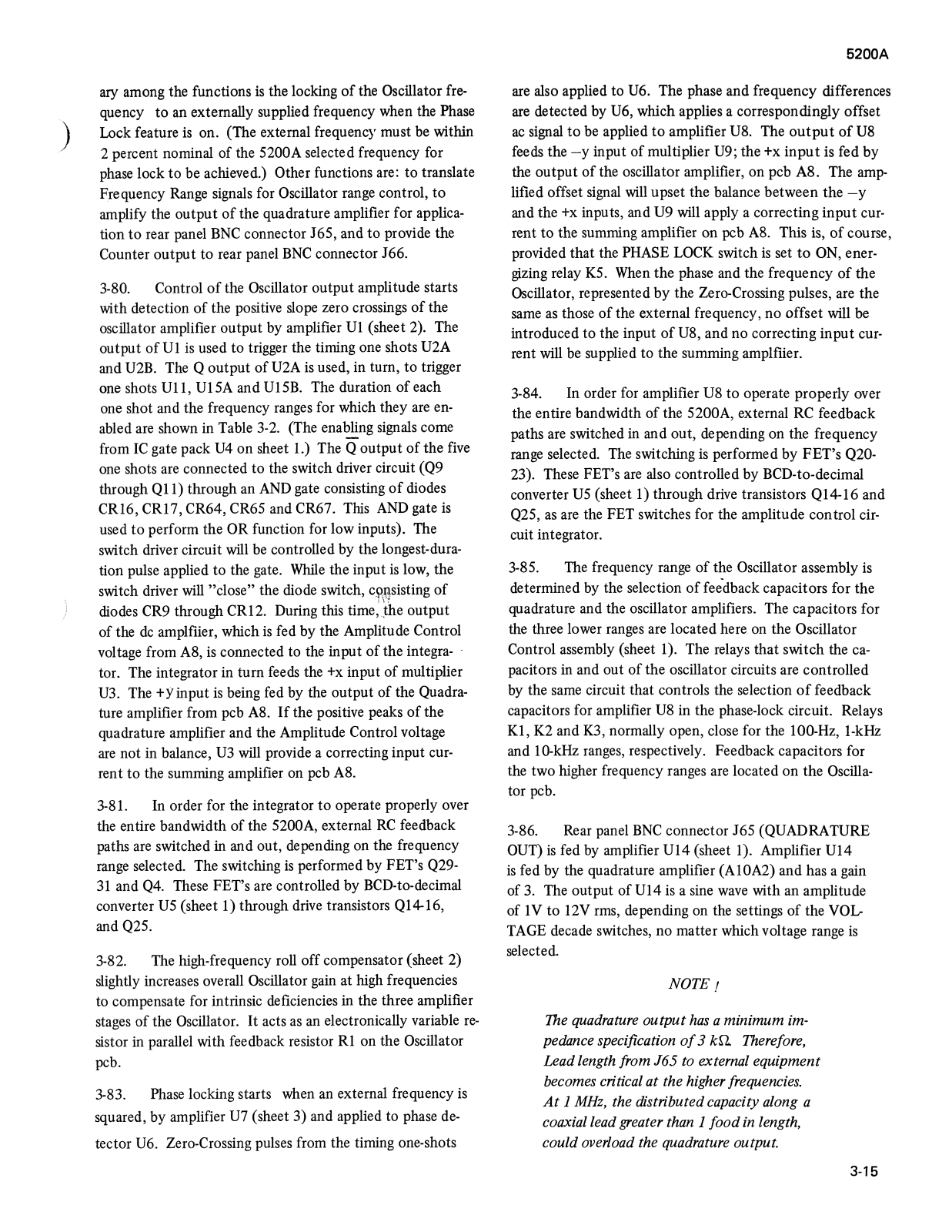 5200A

ary among the functions is the locking of the Oscillator frequency to an externally supplied frequency when the Phase Lock feature is on. (The external frequency must be within 2 percent nominal of the 5200A selected frequency for phase lock to be achieved.) Other functions are: to translate Frequency Range signals for Oscillator range control, to amplify the output of the quadrature amplifier for application to rear panel BNC connector J65, and to provide the Counter output to rear panel BNC connector J66.

3-80. Control of the Oscillator output amplitude starts with detection of the positive slope zero crossings of the oscillator amplifier output by amplifier U1 (sheet 2). The output of U1 is used to trigger the timing one shots U2A and U2B. The Q output of U2A is used, in turn, to trigger one shots U11, U15A and U15B. The duration of each one shot and the frequency ranges for which they are enabled are shown in Table 3-2. (The enabling signals come from IC gate pack U4 on sheet 1.) The $\overline{Q}$ output of the five one shots are connected to the switch driver circuit (Q9 through Q11) through an AND gate consisting of diodes CR16, CR17, CR64, CR65 and CR67. This AND gate is used to perform the OR function for low inputs). The switch driver circuit will be controlled by the longest-duration pulse applied to the gate. While the input is low, the switch driver will "close" the diode switch, consisting of diodes CR9 through CR12. During this time, the output of the dc amplfiier, which is fed by the Amplitude Control voltage from A8, is connected to the input of the integrator. The integrator in turn feeds the +x input of multiplier U3. The +y input is being fed by the output of the Quadrature amplifier from pcb A8. If the positive peaks of the quadrature amplifier and the Amplitude Control voltage are not in balance, U3 will provide a correcting input current to the summing amplifier on pcb A8.

3-81. In order for the integrator to operate properly over the entire bandwidth of the 5200A, external RC feedback paths are switched in and out, depending on the frequency range selected. The switching is performed by FET's Q29-31 and Q4. These FET's are controlled by BCD-to-decimal converter U5 (sheet 1) through drive transistors Q14-16, and Q25.

3-82. The high-frequency roll off compensator (sheet 2) slightly increases overall Oscillator gain at high frequencies to compensate for intrinsic deficiencies in the three amplifier stages of the Oscillator. It acts as an electronically variable resistor in parallel with feedback resistor R1 on the Oscillator pcb.

3-83. Phase locking starts when an external frequency is squared, by amplifier U7 (sheet 3) and applied to phase detector U6. Zero-Crossing pulses from the timing one-shots are also applied to U6. The phase and frequency differences are detected by U6, which applies a correspondingly offset ac signal to be applied to amplifier U8. The output of U8 feeds the −y input of multiplier U9; the +x input is fed by the output of the oscillator amplifier, on pcb A8. The amplified offset signal will upset the balance between the −y and the +x inputs, and U9 will apply a correcting input current to the summing amplifier on pcb A8. This is, of course, provided that the PHASE LOCK switch is set to ON, energizing relay K5. When the phase and the frequency of the Oscillator, represented by the Zero-Crossing pulses, are the same as those of the external frequency, no offset will be introduced to the input of U8, and no correcting input current will be supplied to the summing amplfiier.

3-84. In order for amplifier U8 to operate properly over the entire bandwidth of the 5200A, external RC feedback paths are switched in and out, depending on the frequency range selected. The switching is performed by FET's Q20-23). These FET's are also controlled by BCD-to-decimal converter U5 (sheet 1) through drive transistors Q14-16 and Q25, as are the FET switches for the amplitude control circuit integrator.

3-85. The frequency range of the Oscillator assembly is determined by the selection of feedback capacitors for the quadrature and the oscillator amplifiers. The capacitors for the three lower ranges are located here on the Oscillator Control assembly (sheet 1). The relays that switch the capacitors in and out of the oscillator circuits are controlled by the same circuit that controls the selection of feedback capacitors for amplifier U8 in the phase-lock circuit. Relays K1, K2 and K3, normally open, close for the 100-Hz, 1-kHz and 10-kHz ranges, respectively. Feedback capacitors for the two higher frequency ranges are located on the Oscillator pcb.

3-86. Rear panel BNC connector J65 (QUADRATURE OUT) is fed by amplifier U14 (sheet 1). Amplifier U14 is fed by the quadrature amplifier (A10A2) and has a gain of 3. The output of U14 is a sine wave with an amplitude of 1V to 12V rms, depending on the settings of the VOLTAGE decade switches, no matter which voltage range is selected.

NOTE !

The quadrature output has a minimum impedance specification of 3 kΩ. Therefore, Lead length from J65 to external equipment becomes critical at the higher frequencies. At 1 MHz, the distributed capacity along a coaxial lead greater than 1 food in length, could overload the quadrature output.

3-15